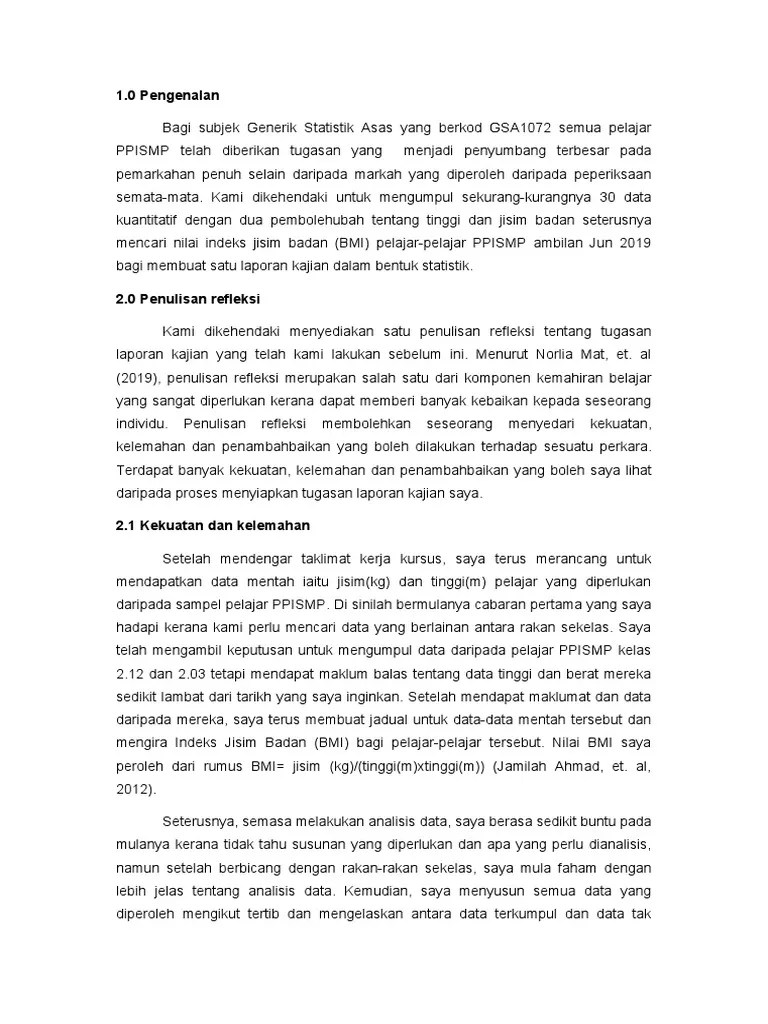 1.0 Pengenalan

Bagi subjek Generik Statistik Asas yang berkod GSA1072 semua pelajar PPISMP telah diberikan tugasan yang menjadi penyumbang terbesar pada pemarkahan penuh selain daripada markah yang diperoleh daripada peperiksaan semata-mata. Kami dikehendaki untuk mengumpul sekurang-kurangnya 30 data kuantitatif dengan dua pembolehubah tentang tinggi dan jisim badan seterusnya mencari nilai indeks jisim badan (BMI) pelajar-pelajar PPISMP ambilan Jun 2019 bagi membuat satu laporan kajian dalam bentuk statistik.

2.0 Penulisan refleksi

Kami dikehendaki menyediakan satu penulisan refleksi tentang tugasan laporan kajian yang telah kami lakukan sebelum ini. Menurut Norlia Mat, et. al (2019), penulisan refleksi merupakan salah satu dari komponen kemahiran belajar yang sangat diperlukan kerana dapat memberi banyak kebaikan kepada seseorang individu. Penulisan refleksi membolehkan seseorang menyedari kekuatan, kelemahan dan penambahbaikan yang boleh dilakukan terhadap sesuatu perkara. Terdapat banyak kekuatan, kelemahan dan penambahbaikan yang boleh saya lihat daripada proses menyiapkan tugasan laporan kajian saya.

2.1 Kekuatan dan kelemahan

Setelah mendengar taklimat kerja kursus, saya terus merancang untuk mendapatkan data mentah iaitu jisim(kg) dan tinggi(m) pelajar yang diperlukan daripada sampel pelajar PPISMP. Di sinilah bermulanya cabaran pertama yang saya hadapi kerana kami perlu mencari data yang berlainan antara rakan sekelas. Saya telah mengambil keputusan untuk mengumpul data daripada pelajar PPISMP kelas 2.12 dan 2.03 tetapi mendapat maklum balas tentang data tinggi dan berat mereka sedikit lambat dari tarikh yang saya inginkan. Setelah mendapat maklumat dan data daripada mereka, saya terus membuat jadual untuk data-data mentah tersebut dan mengira Indeks Jisim Badan (BMI) bagi pelajar-pelajar tersebut. Nilai BMI saya peroleh dari rumus BMI= jisim (kg)/(tinggi(m)xtinggi(m)) (Jamilah Ahmad, et. al, 2012).

Seterusnya, semasa melakukan analisis data, saya berasa sedikit buntu pada mulanya kerana tidak tahu susunan yang diperlukan dan apa yang perlu dianalisis, namun setelah berbicang dengan rakan-rakan sekelas, saya mula faham dengan lebih jelas tentang analisis data. Kemudian, saya menyusun semua data yang diperoleh mengikut tertib dan mengelaskan antara data terkumpul dan data tak